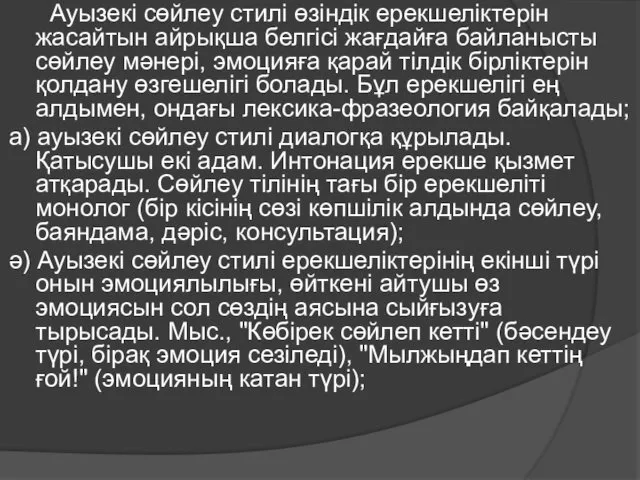 Ауызекі сөйлеу стилі өзіндік ерекшеліктерін жасайтын айрықша белгісі жағдайға байланысты сөйлеу мәнері, эмоцияға қарай тілдік бірліктерін қолдану өзгешелігі болады. Бұл ерекшелігі ең алдымен, ондағы лексика-фразеология байқалады;

а) ауызекі сөйлеу стилі диалогқа құрылады. Қатысушы екі адам. Интонация ерекше қызмет атқарады. Сөйлеу тілінің тағы бір ерекшеліті монолог (бір кісінің сөзі көпшілік алдында сөйлеу, баяндама, дәріс, консультация);

ә) Ауызекі сөйлеу стилі ерекшеліктерінің екінші түрі онын эмоциялылығы, өйткені айтушы өз эмоциясын сол сөздің аясына сыйғызуға тырысады. Мыс., "Көбірек сөйлеп кетті" (бәсендеу түрі, бірақ эмоция сезіледі), "Мылжыңдап кеттің ғой!" (эмоцияның катан түрі);